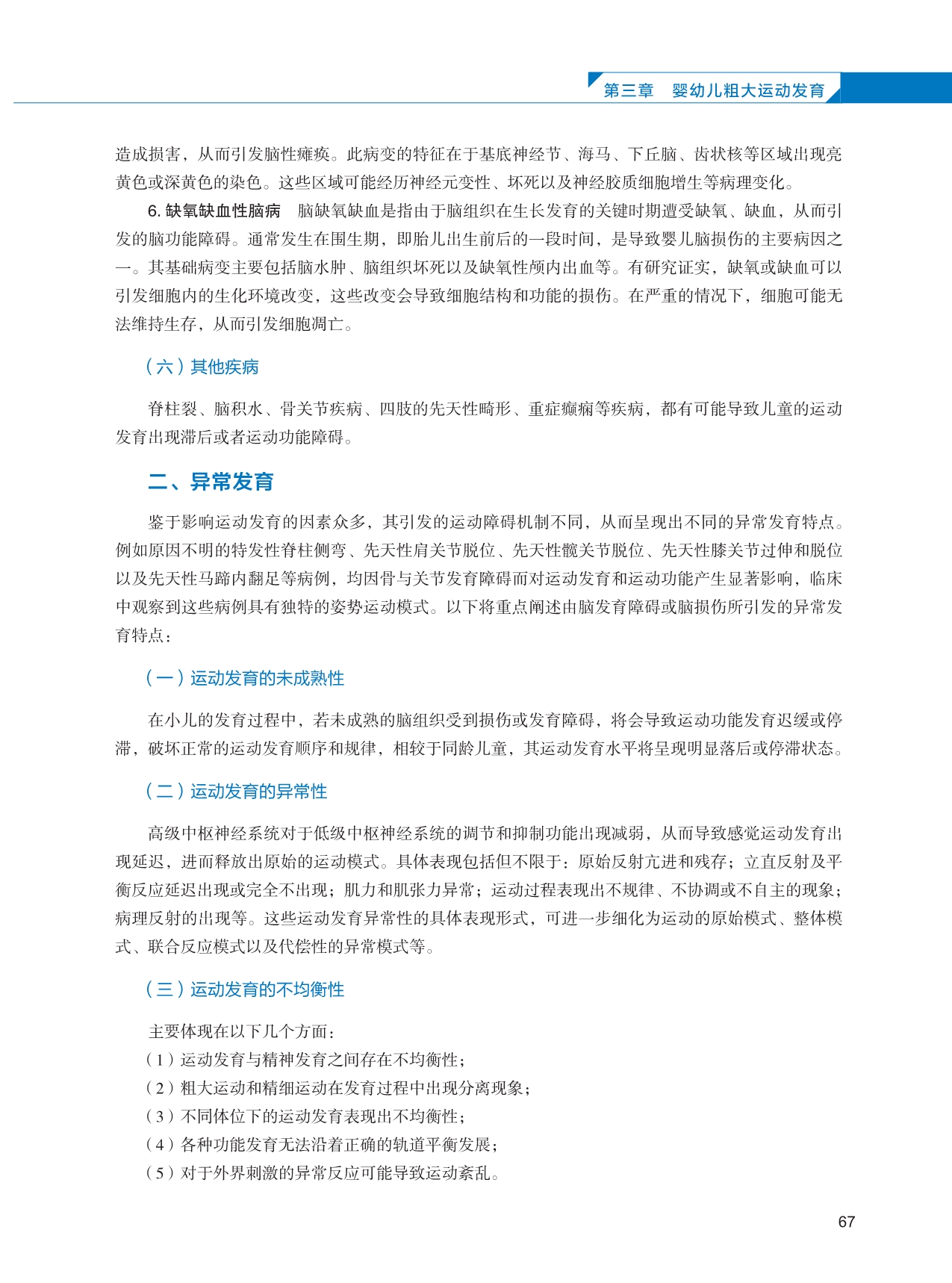 第三章　婴幼儿粗大运动发育

造成损害，从而引发脑性瘫痪。此病变的特征在于基底神经节、海马、下丘脑、齿状核等区域出现亮黄色或深黄色的染色。这些区域可能经历神经元变性、坏死以及神经胶质细胞增生等病理变化。

6. 缺氧缺血性脑病　脑缺氧缺血是指由于脑组织在生长发育的关键时期遭受缺氧、缺血，从而引发的脑功能障碍。通常发生在围生期，即胎儿出生前后的一段时间，是导致婴儿脑损伤的主要病因之一。其基础病变主要包括脑水肿、脑组织坏死以及缺氧性颅内出血等。有研究证实，缺氧或缺血可以引发细胞内的生化环境改变，这些改变会导致细胞结构和功能的损伤。在严重的情况下，细胞可能无法维持生存，从而引发细胞凋亡。

（六）其他疾病

脊柱裂、脑积水、骨关节疾病、四肢的先天性畸形、重症癫痫等疾病，都有可能导致儿童的运动发育出现滞后或者运动功能障碍。

二、异常发育

鉴于影响运动发育的因素众多，其引发的运动障碍机制不同，从而呈现出不同的异常发育特点。例如原因不明的特发性脊柱侧弯、先天性肩关节脱位、先天性髋关节脱位、先天性膝关节过伸和脱位以及先天性马蹄内翻足等病例，均因骨与关节发育障碍而对运动发育和运动功能产生显著影响，临床中观察到这些病例具有独特的姿势运动模式。以下将重点阐述由脑发育障碍或脑损伤所引发的异常发育特点：

（一）运动发育的未成熟性

在小儿的发育过程中，若未成熟的脑组织受到损伤或发育障碍，将会导致运动功能发育迟缓或停滞，破坏正常的运动发育顺序和规律，相较于同龄儿童，其运动发育水平将呈现明显落后或停滞状态。

（二）运动发育的异常性

高级中枢神经系统对于低级中枢神经系统的调节和抑制功能出现减弱，从而导致感觉运动发育出现延迟，进而释放出原始的运动模式。具体表现包括但不限于：原始反射亢进和残存；立直反射及平衡反应延迟出现或完全不出现；肌力和肌张力异常；运动过程表现出不规律、不协调或不自主的现象；病理反射的出现等。这些运动发育异常性的具体表现形式，可进一步细化为运动的原始模式、整体模式、联合反应模式以及代偿性的异常模式等。

（三）运动发育的不均衡性

主要体现在以下几个方面：
（1）运动发育与精神发育之间存在不均衡性；
（2）粗大运动和精细运动在发育过程中出现分离现象；
（3）不同体位下的运动发育表现出不均衡性；
（4）各种功能发育无法沿着正确的轨道平衡发展；
（5）对于外界刺激的异常反应可能导致运动紊乱。

67